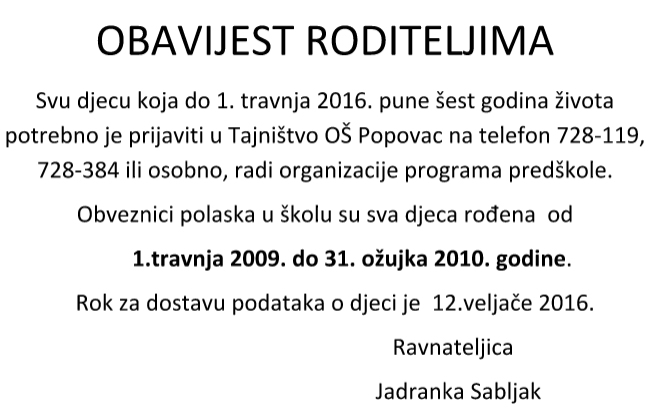 OBAVIJEST RODITELJIMA

Svu djecu koja do 1. travnja 2016. pune šest godina života potrebno je prijaviti u Tajništvo OŠ Popovac na telefon 728-119, 728-384 ili osobno, radi organizacije programa predškole.

Obveznici polaska u školu su sva djeca rođena od

1.travnja 2009. do 31. ožujka 2010. godine.

Rok za dostavu podataka o djeci je 12.veljače 2016.

Ravnateljica

Jadranka Sabljak